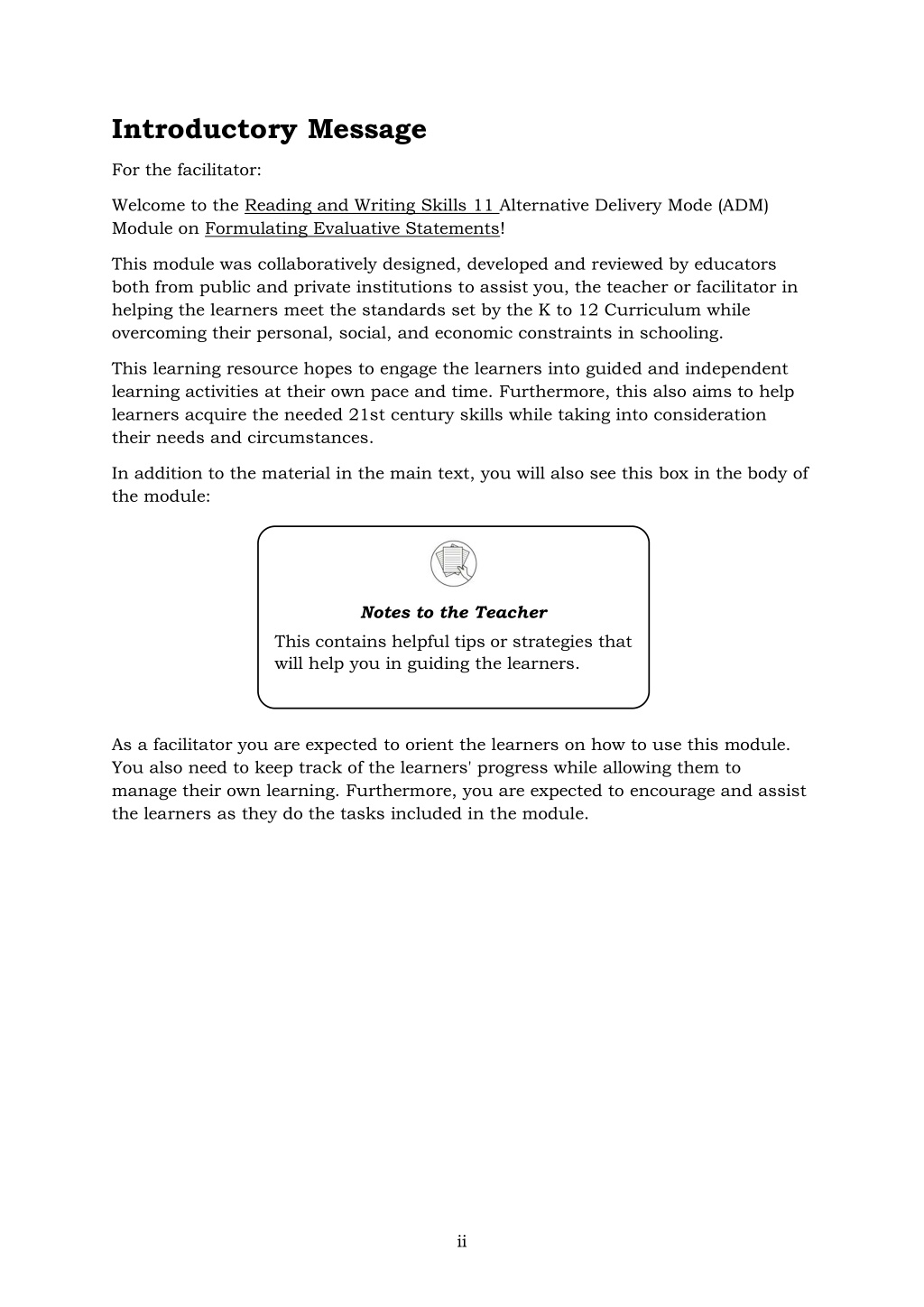 Introductory Message

For the facilitator:

Welcome to the Reading and Writing Skills 11 Alternative Delivery Mode (ADM) Module on Formulating Evaluative Statements!

This module was collaboratively designed, developed and reviewed by educators both from public and private institutions to assist you, the teacher or facilitator in helping the learners meet the standards set by the K to 12 Curriculum while overcoming their personal, social, and economic constraints in schooling.

This learning resource hopes to engage the learners into guided and independent learning activities at their own pace and time. Furthermore, this also aims to help learners acquire the needed 21st century skills while taking into consideration their needs and circumstances.

In addition to the material in the main text, you will also see this box in the body of the module:

Notes to the Teacher
This contains helpful tips or strategies that will help you in guiding the learners.

As a facilitator you are expected to orient the learners on how to use this module. You also need to keep track of the learners' progress while allowing them to manage their own learning. Furthermore, you are expected to encourage and assist the learners as they do the tasks included in the module.

ii